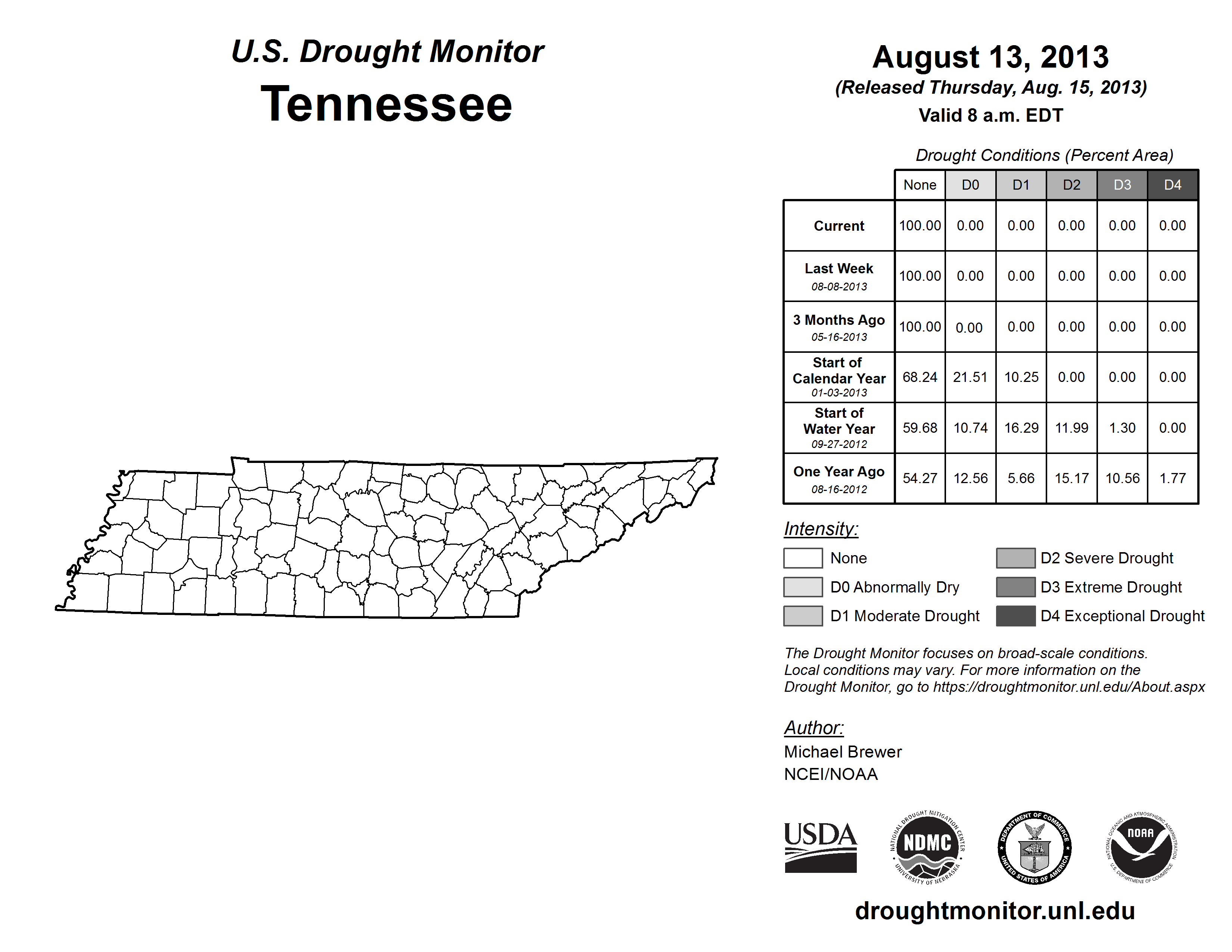 U.S. Drought Monitor
Tennessee

August 13, 2013
(Released Thursday, Aug. 15, 2013)
Valid 8 a.m. EDT

Drought Conditions (Percent Area)

| | None | D0 | D1 | D2 | D3 | D4 |
|---|---|---|---|---|---|---|
| Current | 100.00 | 0.00 | 0.00 | 0.00 | 0.00 | 0.00 |
| Last Week 08-08-2013 | 100.00 | 0.00 | 0.00 | 0.00 | 0.00 | 0.00 |
| 3 Months Ago 05-16-2013 | 100.00 | 0.00 | 0.00 | 0.00 | 0.00 | 0.00 |
| Start of Calendar Year 01-03-2013 | 68.24 | 21.51 | 10.25 | 0.00 | 0.00 | 0.00 |
| Start of Water Year 09-27-2012 | 59.68 | 10.74 | 16.29 | 11.99 | 1.30 | 0.00 |
| One Year Ago 08-16-2012 | 54.27 | 12.56 | 5.66 | 15.17 | 10.56 | 1.77 |

Intensity:
None
D0 Abnormally Dry
D1 Moderate Drought
D2 Severe Drought
D3 Extreme Drought
D4 Exceptional Drought

The Drought Monitor focuses on broad-scale conditions. Local conditions may vary. For more information on the Drought Monitor, go to https://droughtmonitor.unl.edu/About.aspx

Author:
Michael Brewer
NCEI/NOAA

USDA
NATIONAL DROUGHT MITIGATION CENTER NDMC UNIVERSITY OF NEBRASKA
DEPARTMENT OF COMMERCE UNITED STATES OF AMERICA
NATIONAL OCEANIC AND ATMOSPHERIC ADMINISTRATION NOAA U.S. DEPARTMENT OF COMMERCE

droughtmonitor.unl.edu